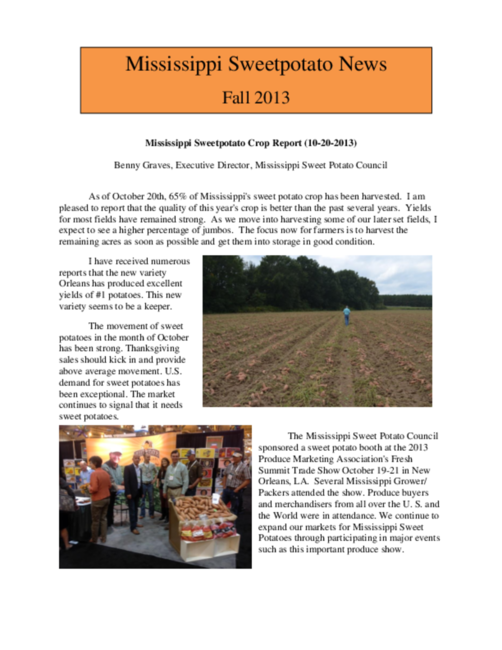 Mississippi Sweetpotato News

Fall 2013

Mississippi Sweetpotato Crop Report (10-20-2013)

Benny Graves, Executive Director, Mississippi Sweet Potato Council

As of October 20th, 65% of Mississippi's sweet potato crop has been harvested. I am pleased to report that the quality of this year's crop is better than the past several years. Yields for most fields have remained strong. As we move into harvesting some of our later set fields, I expect to see a higher percentage of jumbos. The focus now for farmers is to harvest the remaining acres as soon as possible and get them into storage in good condition.

I have received numerous reports that the new variety Orleans has produced excellent yields of #1 potatoes. This new variety seems to be a keeper.

The movement of sweet potatoes in the month of October has been strong. Thanksgiving sales should kick in and provide above average movement. U.S. demand for sweet potatoes has been exceptional. The market continues to signal that it needs sweet potatoes.

The Mississippi Sweet Potato Council sponsored a sweet potato booth at the 2013 Produce Marketing Association's Fresh Summit Trade Show October 19-21 in New Orleans, LA. Several Mississippi Grower/ Packers attended the show. Produce buyers and merchandisers from all over the U. S. and the World were in attendance. We continue to expand our markets for Mississippi Sweet Potatoes through participating in major events such as this important produce show.